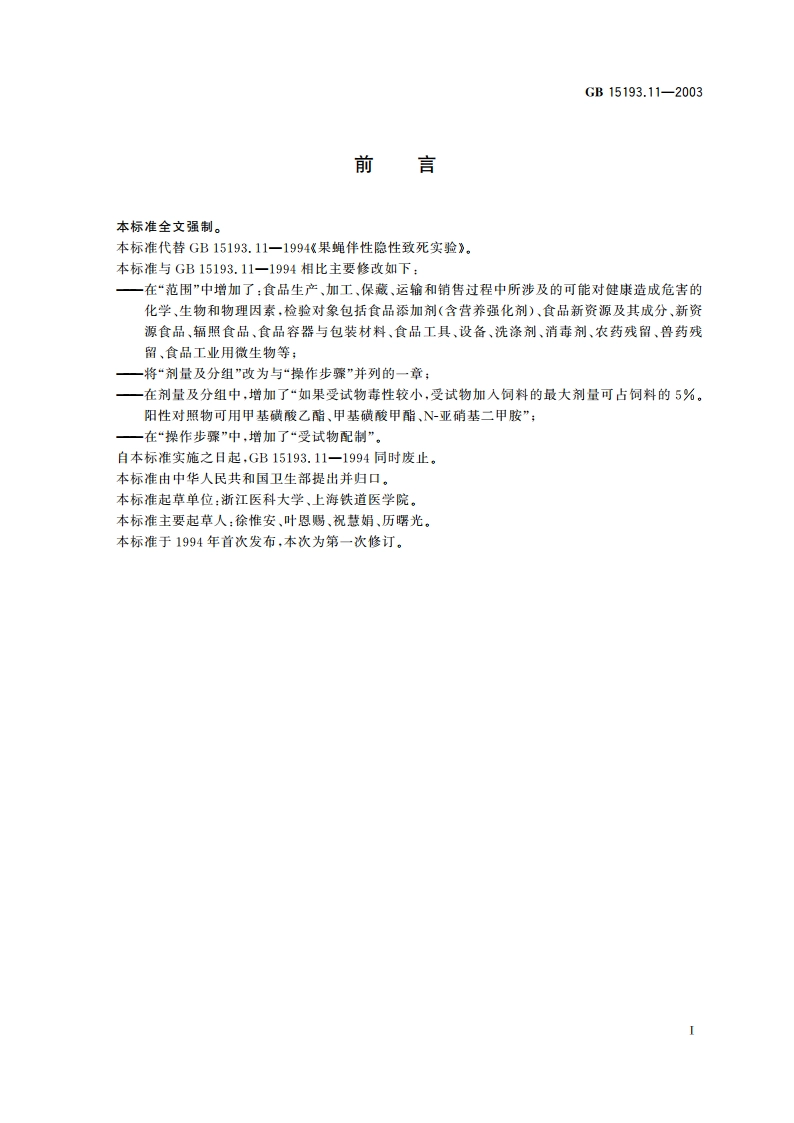 GB 15193.11—2003

前　言

本标准全文强制。

本标准代替 GB 15193.11—1994《果蝇伴性隐性致死实验》。

本标准与 GB 15193.11—1994 相比主要修改如下：

——在“范围”中增加了：食品生产、加工、保藏、运输和销售过程中所涉及的可能对健康造成危害的化学、生物和物理因素，检验对象包括食品添加剂（含营养强化剂）、食品新资源及其成分、新资源食品、辐照食品、食品容器与包装材料、食品工具、设备、洗涤剂、消毒剂、农药残留、兽药残留、食品工业用微生物等；

——将“剂量及分组”改为与“操作步骤”并列的一章；

——在剂量及分组中，增加了“如果受试物毒性较小，受试物加入饲料的最大剂量可占饲料的 5%。阳性对照物可用甲基磺酸乙酯、甲基磺酸甲酯、N-亚硝基二甲胺”；

——在“操作步骤”中，增加了“受试物配制”。

自本标准实施之日起，GB 15193.11—1994 同时废止。

本标准由中华人民共和国卫生部提出并归口。

本标准起草单位：浙江医科大学、上海铁道医学院。

本标准主要起草人：徐惟安、叶恩赐、祝慧娟、历曙光。

本标准于 1994 年首次发布，本次为第一次修订。

I